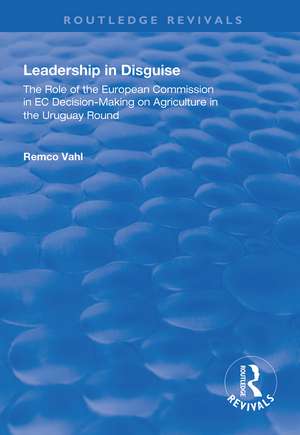 ROUTLEDGE REVIVALS

Leadership in Disguise

The Role of the European Commission in EC Decision-Making on Agriculture in the Uruguay Round

Remco Vahl

ROUTLEDGE
REVIVALS